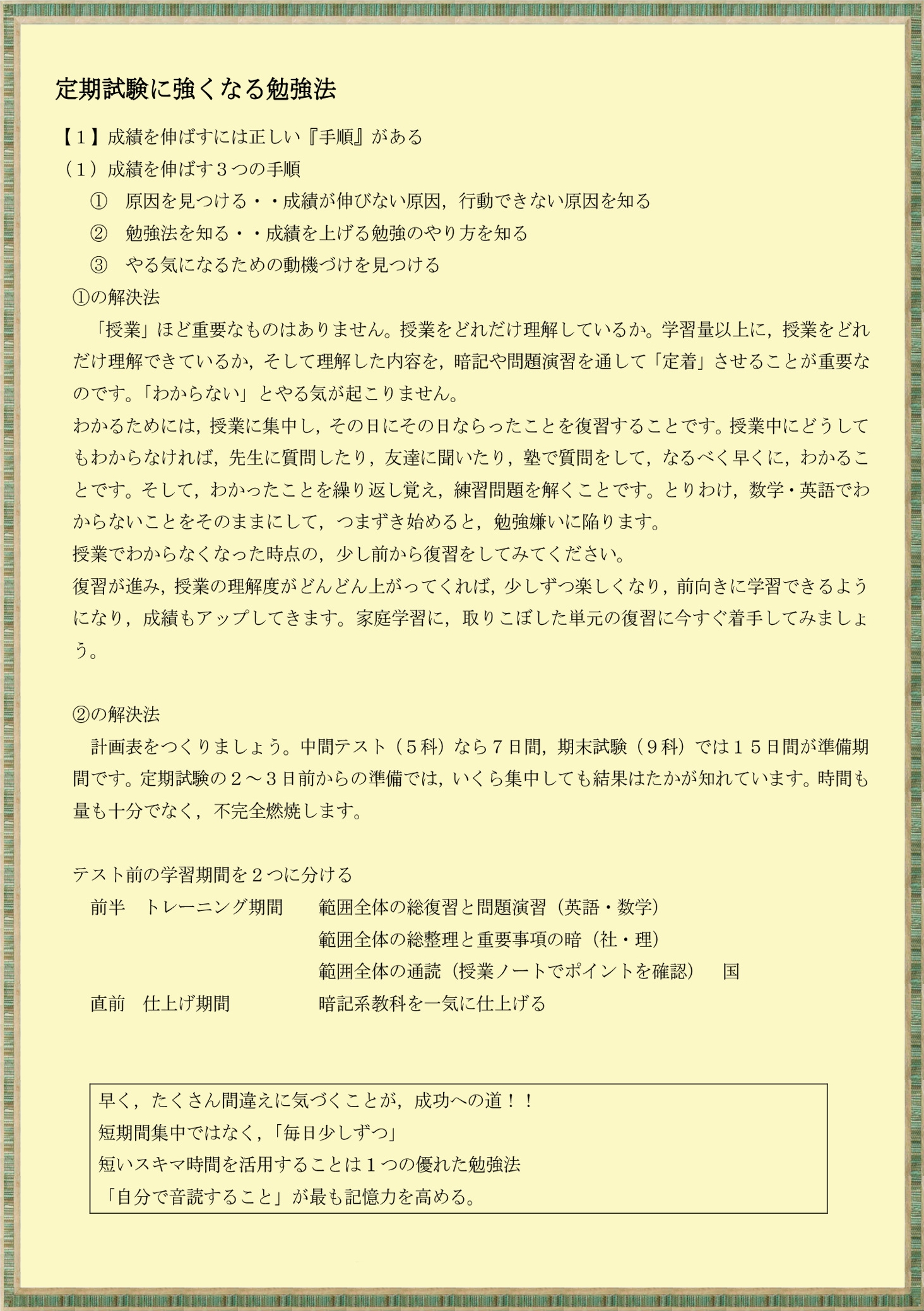 定期試験に強くなる勉強法

【１】成績を伸ばすには正しい『手順』がある
（１）成績を伸ばす３つの手順
①　原因を見つける・・成績が伸びない原因，行動できない原因を知る
②　勉強法を知る・・成績を上げる勉強のやり方を知る
③　やる気になるための動機づけを見つける
①の解決法
「授業」ほど重要なものはありません。授業をどれだけ理解しているか。学習量以上に，授業をどれだけ理解できているか，そして理解した内容を，暗記や問題演習を通して「定着」させることが重要なのです。「わからない」とやる気が起こりません。
わかるためには，授業に集中し，その日にその日ならったことを復習することです。授業中にどうしてもわからなければ，先生に質問したり，友達に聞いたり，塾で質問をして，なるべく早くに，わかることです。そして，わかったことを繰り返し覚え，練習問題を解くことです。とりわけ，数学・英語でわからないことをそのままにして，つまずき始めると，勉強嫌いに陥ります。
授業でわからなくなった時点の，少し前から復習をしてみてください。
復習が進み，授業の理解度がどんどん上がってくれば，少しずつ楽しくなり，前向きに学習できるようになり，成績もアップしてきます。家庭学習に，取りこぼした単元の復習に今すぐ着手してみましょう。

②の解決法
計画表をつくりましょう。中間テスト（５科）なら７日間，期末試験（９科）では１５日間が準備期間です。定期試験の２～３日前からの準備では，いくら集中しても結果はたかが知れています。時間も量も十分でなく，不完全燃焼します。

テスト前の学習期間を２つに分ける
前半　トレーニング期間　　範囲全体の総復習と問題演習（英語・数学）
範囲全体の総整理と重要事項の暗（社・理）
範囲全体の通読（授業ノートでポイントを確認）　国
直前　仕上げ期間　　暗記系教科を一気に仕上げる

早く，たくさん間違えに気づくことが，成功への道！！
短期間集中ではなく，「毎日少しずつ」
短いスキマ時間を活用することは１つの優れた勉強法
「自分で音読すること」が最も記憶力を高める。